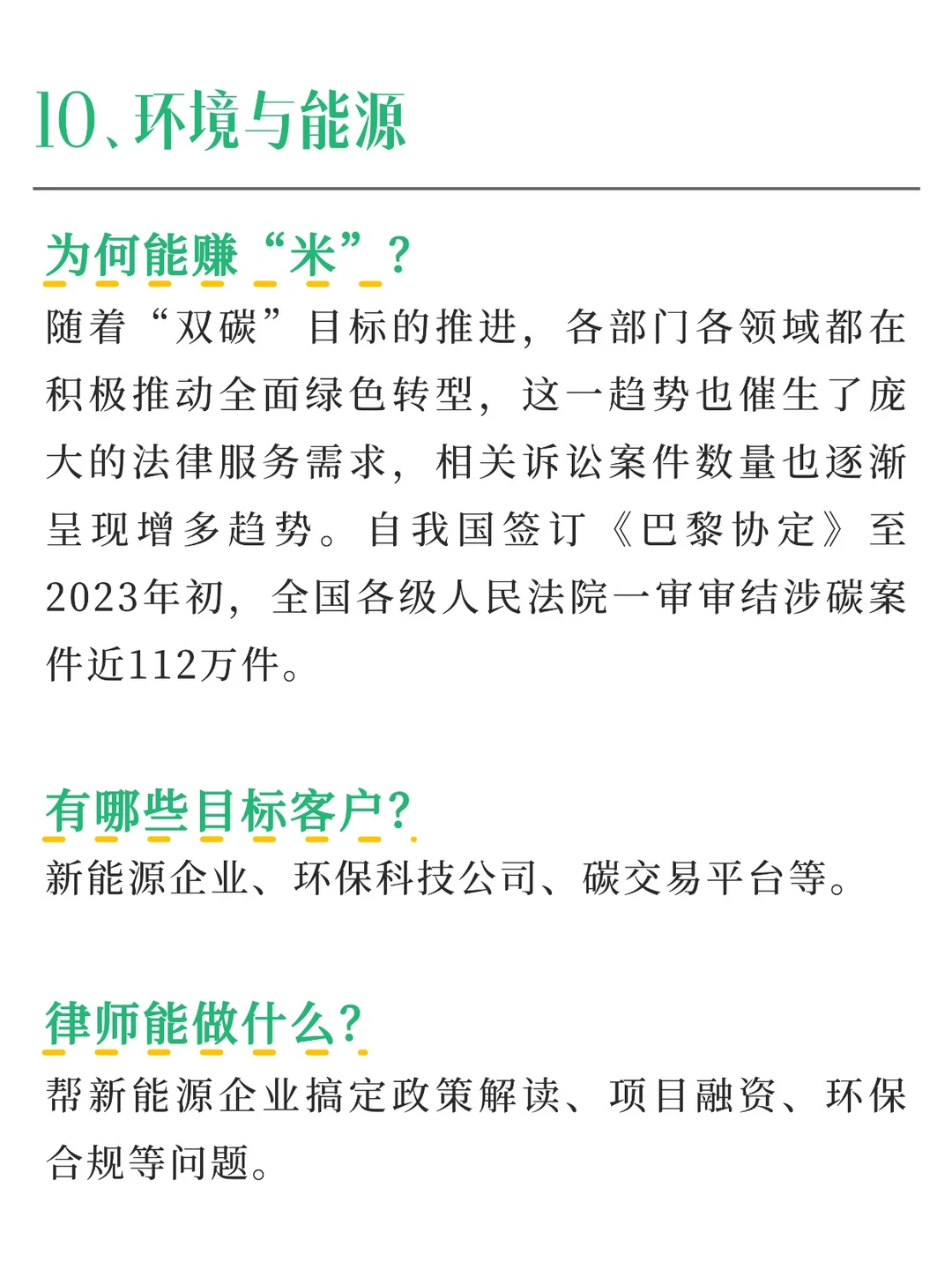 10、环境与能源

为何能赚“米”？

随着“双碳”目标的推进，各部门各领域都在积极推动全面绿色转型，这一趋势也催生了庞大的法律服务需求，相关诉讼案件数量也逐渐呈现增多趋势。自我国签订《巴黎协定》至2023年初，全国各级人民法院一审审结涉碳案件近112万件。

有哪些目标客户？

新能源企业、环保科技公司、碳交易平台等。

律师能做什么？

帮新能源企业搞定政策解读、项目融资、环保合规等问题。